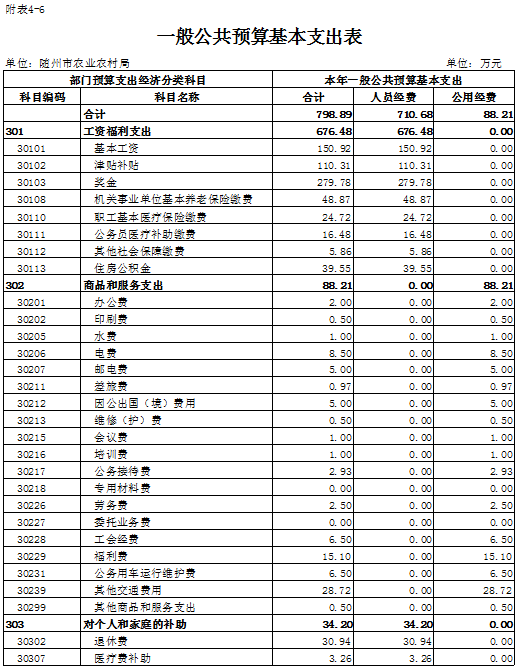 附表4-6

一般公共预算基本支出表

单位：随州市农业农村局

单位：万元

| 部门预算支出经济分类科目 | | 本年一般公共预算基本支出 | | |
|---|---|---|---|---|
| 科目编码 | 科目名称 | 合计 | 人员经费 | 公用经费 |
| | 合计 | 798.89 | 710.68 | 88.21 |
| 301 | 工资福利支出 | 676.48 | 676.48 | 0.00 |
| 30101 | 基本工资 | 150.92 | 150.92 | 0.00 |
| 30102 | 津贴补贴 | 110.31 | 110.31 | 0.00 |
| 30103 | 奖金 | 279.78 | 279.78 | 0.00 |
| 30108 | 机关事业单位基本养老保险缴费 | 48.87 | 48.87 | 0.00 |
| 30110 | 职工基本医疗保险缴费 | 24.72 | 24.72 | 0.00 |
| 30111 | 公务员医疗补助缴费 | 16.48 | 16.48 | 0.00 |
| 30112 | 其他社会保障缴费 | 5.86 | 5.86 | 0.00 |
| 30113 | 住房公积金 | 39.55 | 39.55 | 0.00 |
| 302 | 商品和服务支出 | 88.21 | 0.00 | 88.21 |
| 30201 | 办公费 | 2.00 | 0.00 | 2.00 |
| 30202 | 印刷费 | 0.50 | 0.00 | 0.50 |
| 30205 | 水费 | 1.00 | 0.00 | 1.00 |
| 30206 | 电费 | 8.50 | 0.00 | 8.50 |
| 30207 | 邮电费 | 5.00 | 0.00 | 5.00 |
| 30211 | 差旅费 | 0.97 | 0.00 | 0.97 |
| 30212 | 因公出国（境）费用 | 5.00 | 0.00 | 5.00 |
| 30213 | 维修（护）费 | 0.50 | 0.00 | 0.50 |
| 30215 | 会议费 | 1.00 | 0.00 | 1.00 |
| 30216 | 培训费 | 1.00 | 0.00 | 1.00 |
| 30217 | 公务接待费 | 2.93 | 0.00 | 2.93 |
| 30218 | 专用材料费 | 0.00 | 0.00 | 0.00 |
| 30226 | 劳务费 | 2.50 | 0.00 | 2.50 |
| 30227 | 委托业务费 | 0.00 | 0.00 | 0.00 |
| 30228 | 工会经费 | 6.50 | 0.00 | 6.50 |
| 30229 | 福利费 | 15.10 | 0.00 | 15.10 |
| 30231 | 公务用车运行维护费 | 6.50 | 0.00 | 6.50 |
| 30239 | 其他交通费用 | 28.72 | 0.00 | 28.72 |
| 30299 | 其他商品和服务支出 | 0.50 | 0.00 | 0.50 |
| 303 | 对个人和家庭的补助 | 34.20 | 34.20 | 0.00 |
| 30302 | 退休费 | 30.94 | 30.94 | 0.00 |
| 30307 | 医疗费补助 | 3.26 | 3.26 | 0.00 |